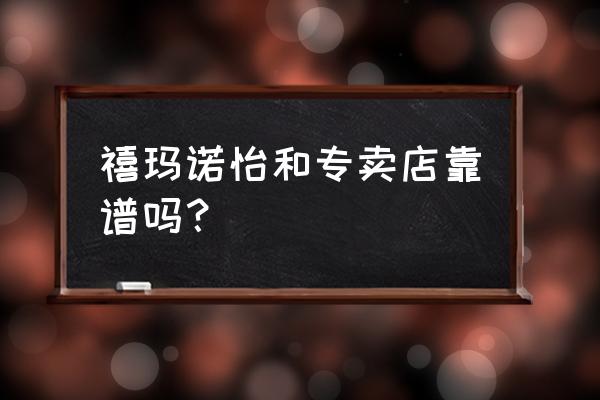 禧玛诺怡和专卖店靠谱吗？